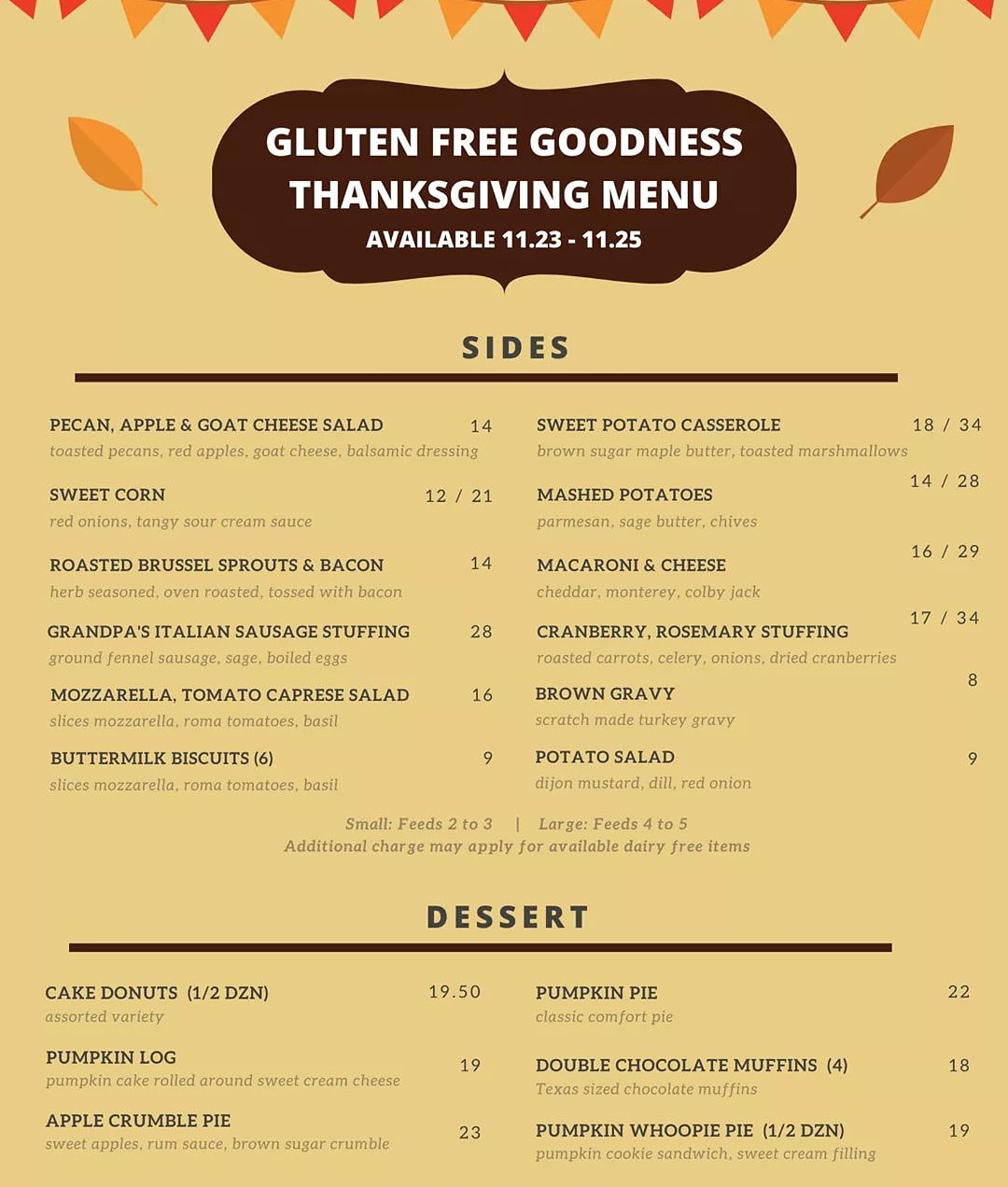 GLUTEN FREE GOODNESS
THANKSGIVING MENU
AVAILABLE 11.23 - 11.25

SIDES

PECAN, APPLE & GOAT CHEESE SALAD 14
toasted pecans, red apples, goat cheese, balsamic dressing

SWEET CORN 12 / 21
red onions, tangy sour cream sauce

ROASTED BRUSSEL SPROUTS & BACON 14
herb seasoned, oven roasted, tossed with bacon

GRANDPA'S ITALIAN SAUSAGE STUFFING 28
ground fennel sausage, sage, boiled eggs

MOZZARELLA, TOMATO CAPRESE SALAD 16
slices mozzarella, roma tomatoes, basil

BUTTERMILK BISCUITS (6) 9
slices mozzarella, roma tomatoes, basil

SWEET POTATO CASSEROLE 18 / 34
brown sugar maple butter, toasted marshmallows

MASHED POTATOES 14 / 28
parmesan, sage butter, chives

MACARONI & CHEESE 16 / 29
cheddar, monterey, colby jack

CRANBERRY, ROSEMARY STUFFING 17 / 34
roasted carrots, celery, onions, dried cranberries

BROWN GRAVY 8
scratch made turkey gravy

POTATO SALAD 9
dijon mustard, dill, red onion

Small: Feeds 2 to 3 | Large: Feeds 4 to 5
Additional charge may apply for available dairy free items

DESSERT

CAKE DONUTS (1/2 DZN) 19.50
assorted variety

PUMPKIN LOG 19
pumpkin cake rolled around sweet cream cheese

APPLE CRUMBLE PIE 23
sweet apples, rum sauce, brown sugar crumble

PUMPKIN PIE 22
classic comfort pie

DOUBLE CHOCOLATE MUFFINS (4) 18
Texas sized chocolate muffins

PUMPKIN WHOOPIE PIE (1/2 DZN) 19
pumpkin cookie sandwich, sweet cream filling